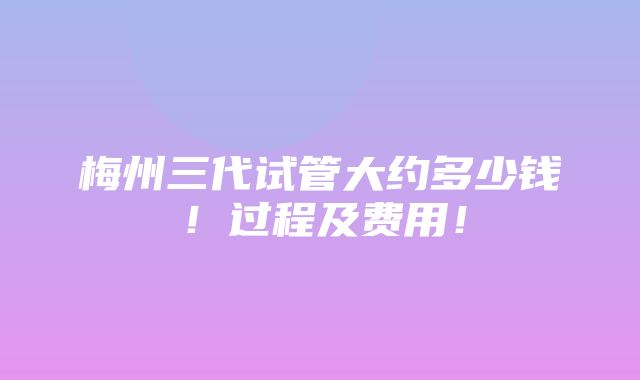 梅州三代试管大约多少钱！过程及费用！